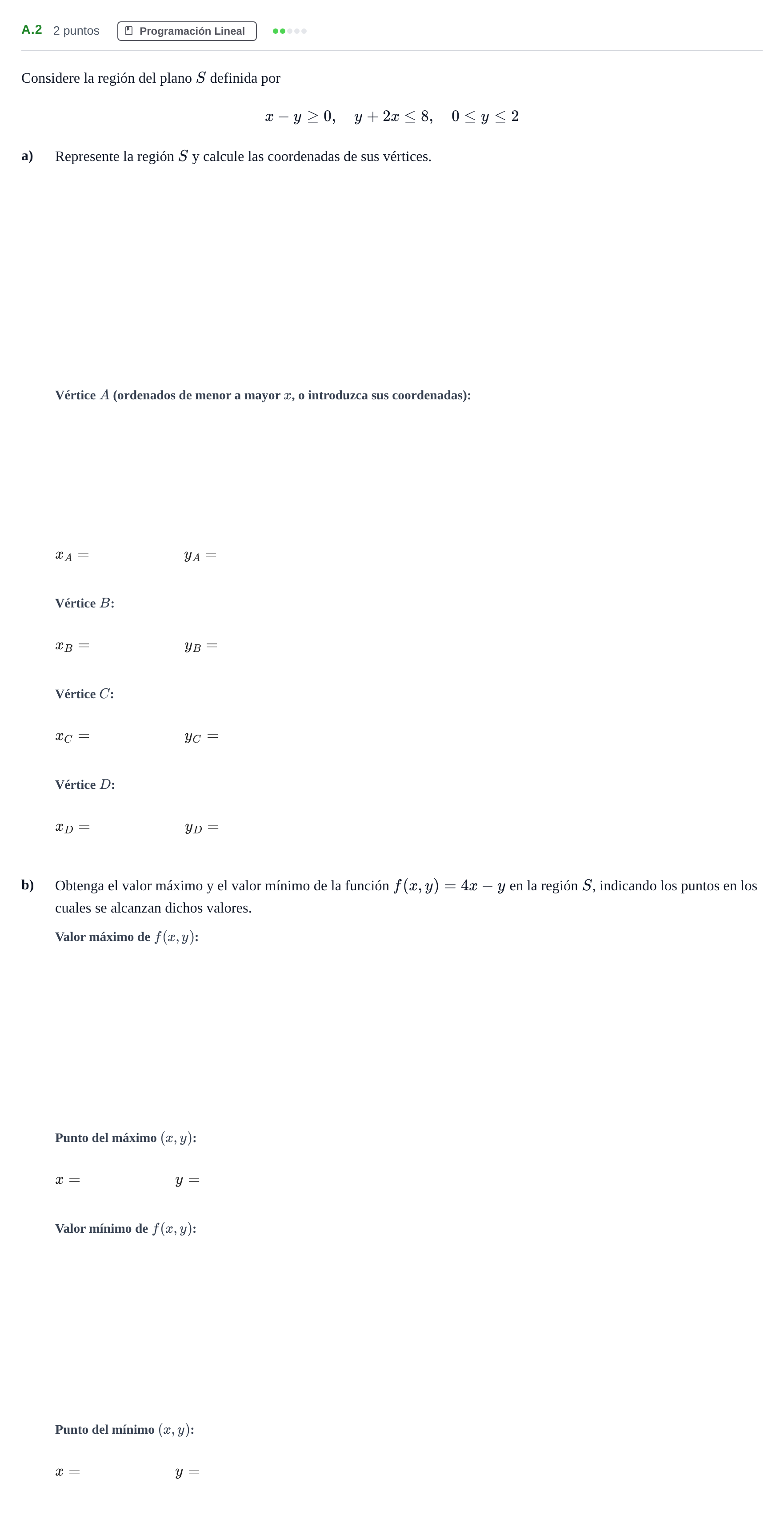 A.2 2 puntos Programación Lineal

Considere la región del plano $S$ definida por

$x - y \geq 0, \quad y + 2x \leq 8, \quad 0 \leq y \leq 2$

a) Represente la región $S$ y calcule las coordenadas de sus vértices.

Vértice $A$ (ordenados de menor a mayor $x$, o introduzca sus coordenadas):

$x_A =$ $y_A =$

Vértice $B$:

$x_B =$ $y_B =$

Vértice $C$:

$x_C =$ $y_C =$

Vértice $D$:

$x_D =$ $y_D =$

b) Obtenga el valor máximo y el valor mínimo de la función $f(x, y) = 4x - y$ en la región $S$, indicando los puntos en los cuales se alcanzan dichos valores.

Valor máximo de $f(x, y)$:

Punto del máximo $(x, y)$:

$x =$ $y =$

Valor mínimo de $f(x, y)$:

Punto del mínimo $(x, y)$:

$x =$ $y =$